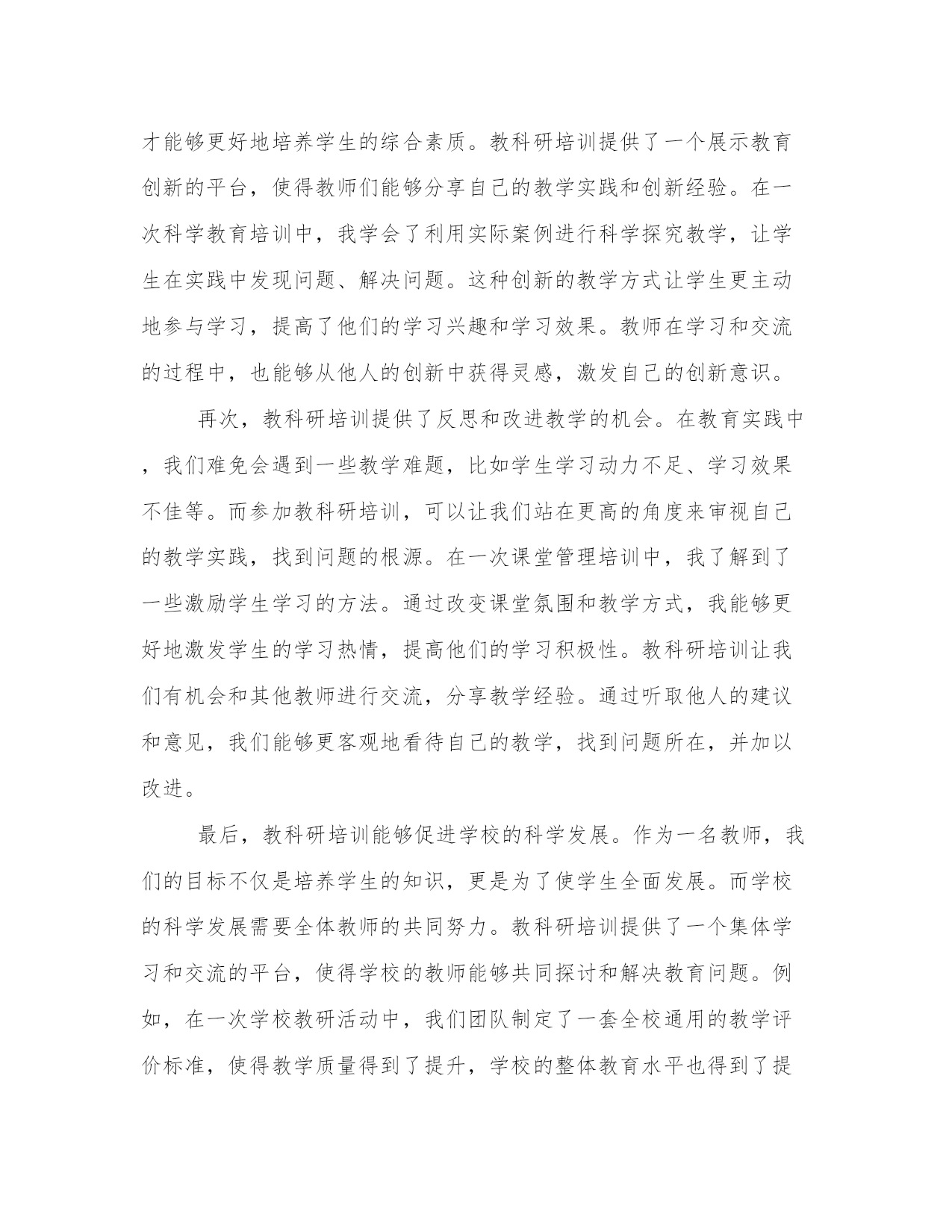 才能够更好地培养学生的综合素质。教科研培训提供了一个展示教育创新的平台，使得教师们能够分享自己的教学实践和创新经验。在一次科学教育培训中，我学会了利用实际案例进行科学探究教学，让学生在实践中发现问题、解决问题。这种创新的教学方式让学生更主动地参与学习，提高了他们的学习兴趣和学习效果。教师在学习和交流的过程中，也能够从他人的创新中获得灵感，激发自己的创新意识。

再次，教科研培训提供了反思和改进教学的机会。在教育实践中，我们难免会遇到一些教学难题，比如学生学习动力不足、学习效果不佳等。而参加教科研培训，可以让我们站在更高的角度来审视自己的教学实践，找到问题的根源。在一次课堂管理培训中，我了解到了一些激励学生学习的方法。通过改变课堂氛围和教学方式，我能够更好地激发学生的学习热情，提高他们的学习积极性。教科研培训让我们有机会和其他教师进行交流，分享教学经验。通过听取他人的建议和意见，我们能够更客观地看待自己的教学，找到问题所在，并加以改进。

最后，教科研培训能够促进学校的科学发展。作为一名教师，我们的目标不仅是培养学生的知识，更是为了使学生全面发展。而学校的科学发展需要全体教师的共同努力。教科研培训提供了一个集体学习和交流的平台，使得学校的教师能够共同探讨和解决教育问题。例如，在一次学校教研活动中，我们团队制定了一套全校通用的教学评价标准，使得教学质量得到了提升，学校的整体教育水平也得到了提